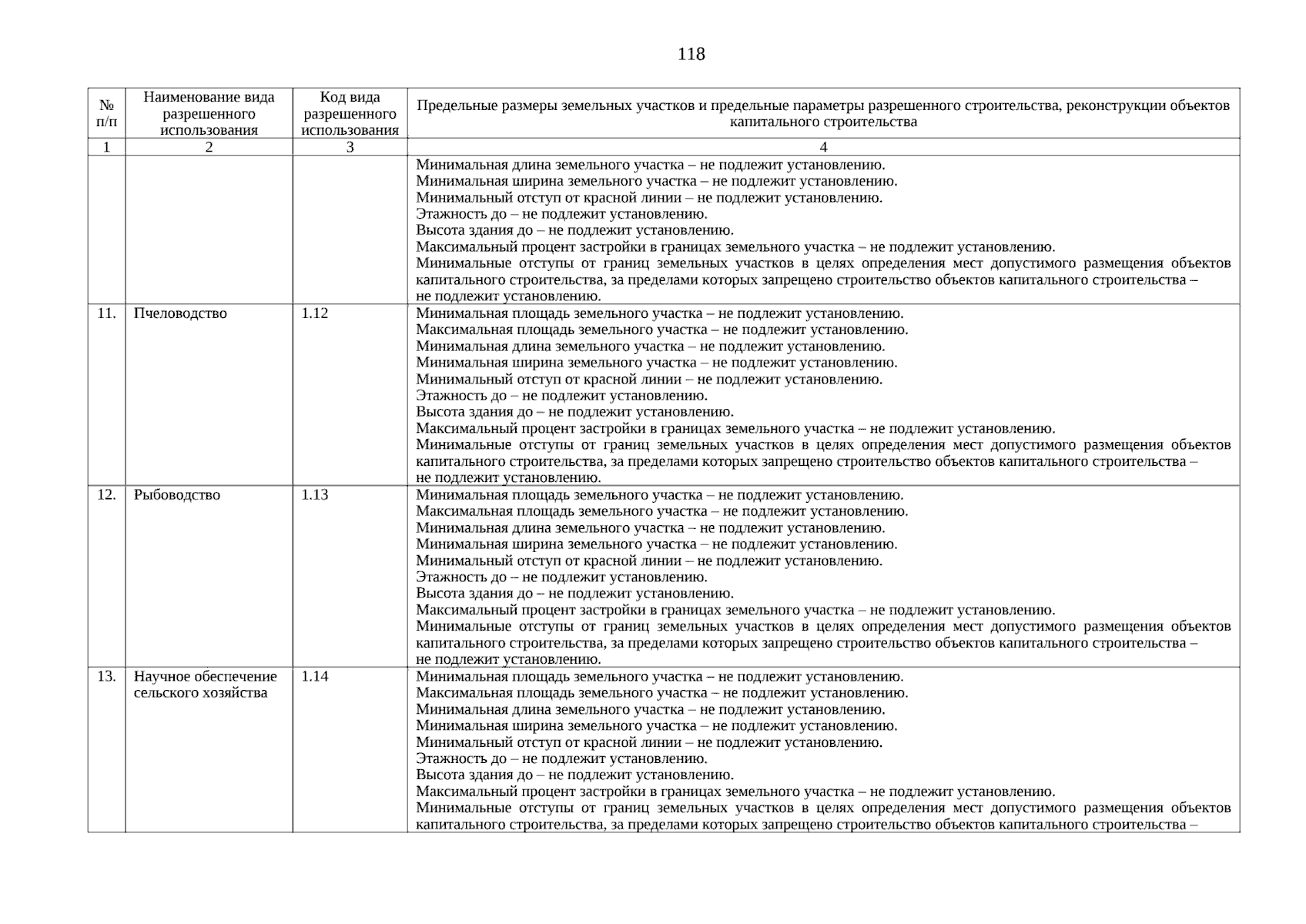 118

| № п/п | Наименование вида разрешенного использования | Код вида разрешенного использования | Предельные размеры земельных участков и предельные параметры разрешенного строительства, реконструкции объектов капитального строительства |
|---|---|---|---|
| 1 | 2 | 3 | 4 |
|  |  |  | Минимальная длина земельного участка – не подлежит установлению. Минимальная ширина земельного участка – не подлежит установлению. Минимальный отступ от красной линии – не подлежит установлению. Этажность до – не подлежит установлению. Высота здания до – не подлежит установлению. Максимальный процент застройки в границах земельного участка – не подлежит установлению. Минимальные отступы от границ земельных участков в целях определения мест допустимого размещения объектов капитального строительства, за пределами которых запрещено строительство объектов капитального строительства – не подлежит установлению. |
| 11. | Пчеловодство | 1.12 | Минимальная площадь земельного участка – не подлежит установлению. Максимальная площадь земельного участка – не подлежит установлению. Минимальная длина земельного участка – не подлежит установлению. Минимальная ширина земельного участка – не подлежит установлению. Минимальный отступ от красной линии – не подлежит установлению. Этажность до – не подлежит установлению. Высота здания до – не подлежит установлению. Максимальный процент застройки в границах земельного участка – не подлежит установлению. Минимальные отступы от границ земельных участков в целях определения мест допустимого размещения объектов капитального строительства, за пределами которых запрещено строительство объектов капитального строительства – не подлежит установлению. |
| 12. | Рыбоводство | 1.13 | Минимальная площадь земельного участка – не подлежит установлению. Максимальная площадь земельного участка – не подлежит установлению. Минимальная длина земельного участка – не подлежит установлению. Минимальная ширина земельного участка – не подлежит установлению. Минимальный отступ от красной линии – не подлежит установлению. Этажность до – не подлежит установлению. Высота здания до – не подлежит установлению. Максимальный процент застройки в границах земельного участка – не подлежит установлению. Минимальные отступы от границ земельных участков в целях определения мест допустимого размещения объектов капитального строительства, за пределами которых запрещено строительство объектов капитального строительства – не подлежит установлению. |
| 13. | Научное обеспечение сельского хозяйства | 1.14 | Минимальная площадь земельного участка – не подлежит установлению. Максимальная площадь земельного участка – не подлежит установлению. Минимальная длина земельного участка – не подлежит установлению. Минимальная ширина земельного участка – не подлежит установлению. Минимальный отступ от красной линии – не подлежит установлению. Этажность до – не подлежит установлению. Высота здания до – не подлежит установлению. Максимальный процент застройки в границах земельного участка – не подлежит установлению. Минимальные отступы от границ земельных участков в целях определения мест допустимого размещения объектов капитального строительства, за пределами которых запрещено строительство объектов капитального строительства – |